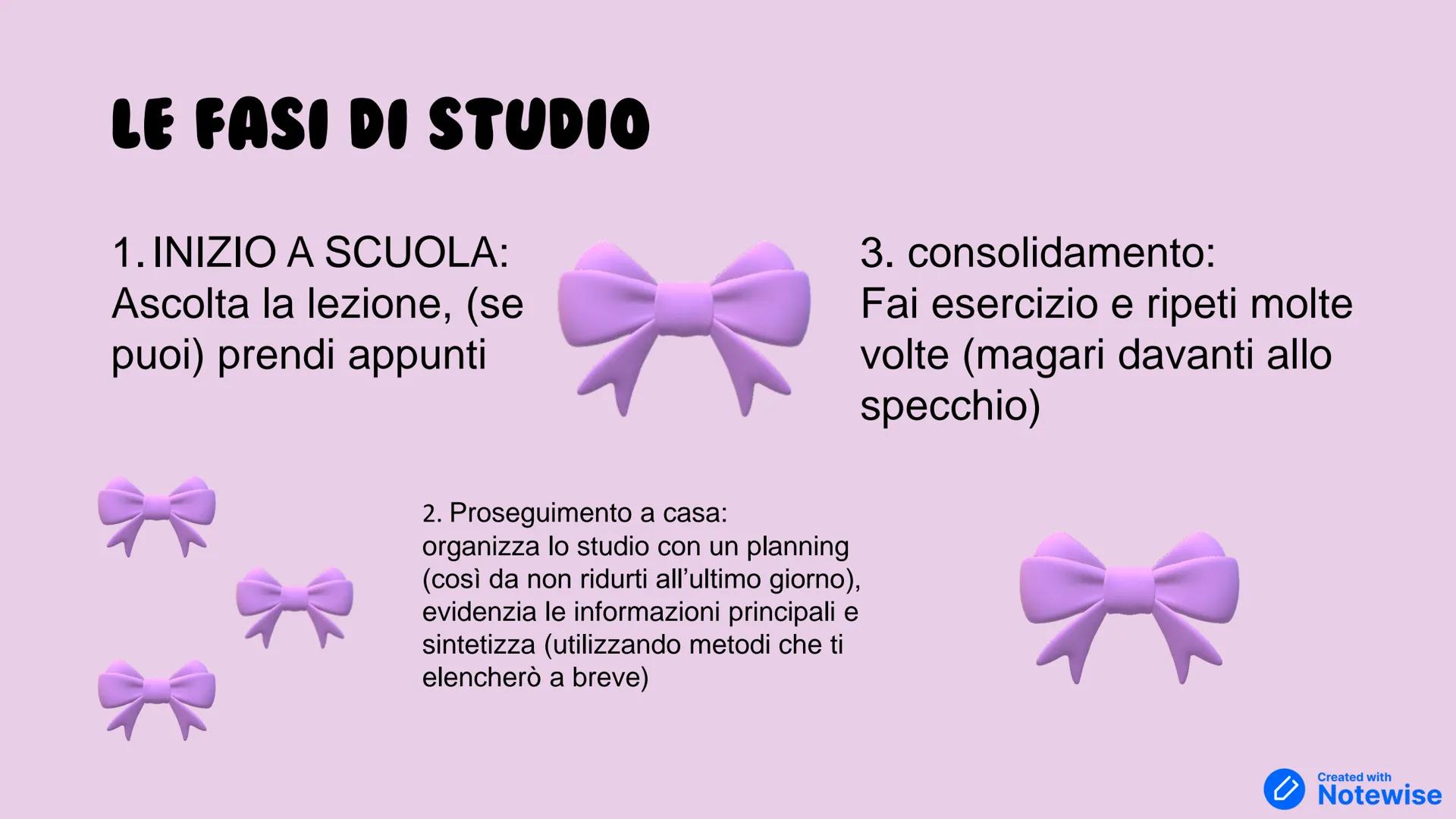 LE FASI DI STUDIO

1. INIZIO A SCUOLA:
Ascolta la lezione, (se puoi) prendi appunti

3. consolidamento:
Fai esercizio e ripeti molte volte (magari davanti allo specchio)

2. Proseguimento a casa:
organizza lo studio con un planning (così da non ridurti all'ultimo giorno), evidenzia le informazioni principali e sintetizza (utilizzando metodi che ti elencherò a breve)

Created with
Notewise